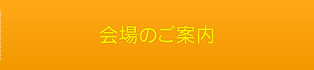 会場のご案内